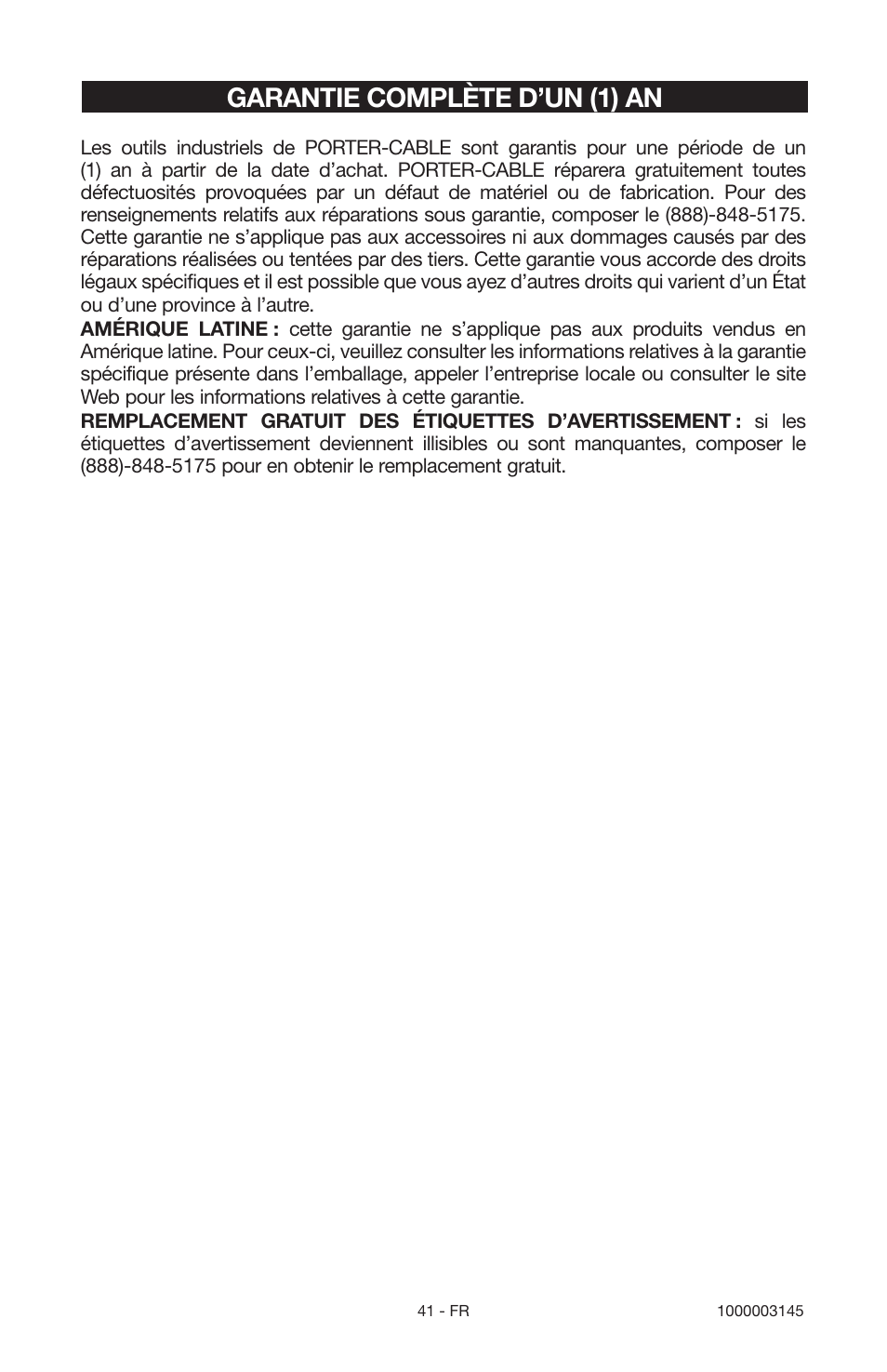 GARANTIE COMPLÈTE D’UN (1) AN

Les outils industriels de PORTER-CABLE sont garantis pour une période de un (1) an à partir de la date d’achat. PORTER-CABLE réparera gratuitement toutes défectuosités provoquées par un défaut de matériel ou de fabrication. Pour des renseignements relatifs aux réparations sous garantie, composer le (888)-848-5175. Cette garantie ne s’applique pas aux accessoires ni aux dommages causés par des réparations réalisées ou tentées par des tiers. Cette garantie vous accorde des droits légaux spécifiques et il est possible que vous ayez d’autres droits qui varient d’un État ou d’une province à l’autre.

AMÉRIQUE LATINE : cette garantie ne s’applique pas aux produits vendus en Amérique latine. Pour ceux-ci, veuillez consulter les informations relatives à la garantie spécifique présente dans l’emballage, appeler l’entreprise locale ou consulter le site Web pour les informations relatives à cette garantie.

REMPLACEMENT GRATUIT DES ÉTIQUETTES D’AVERTISSEMENT : si les étiquettes d’avertissement deviennent illisibles ou sont manquantes, composer le (888)-848-5175 pour en obtenir le remplacement gratuit.

41 - FR

1000003145